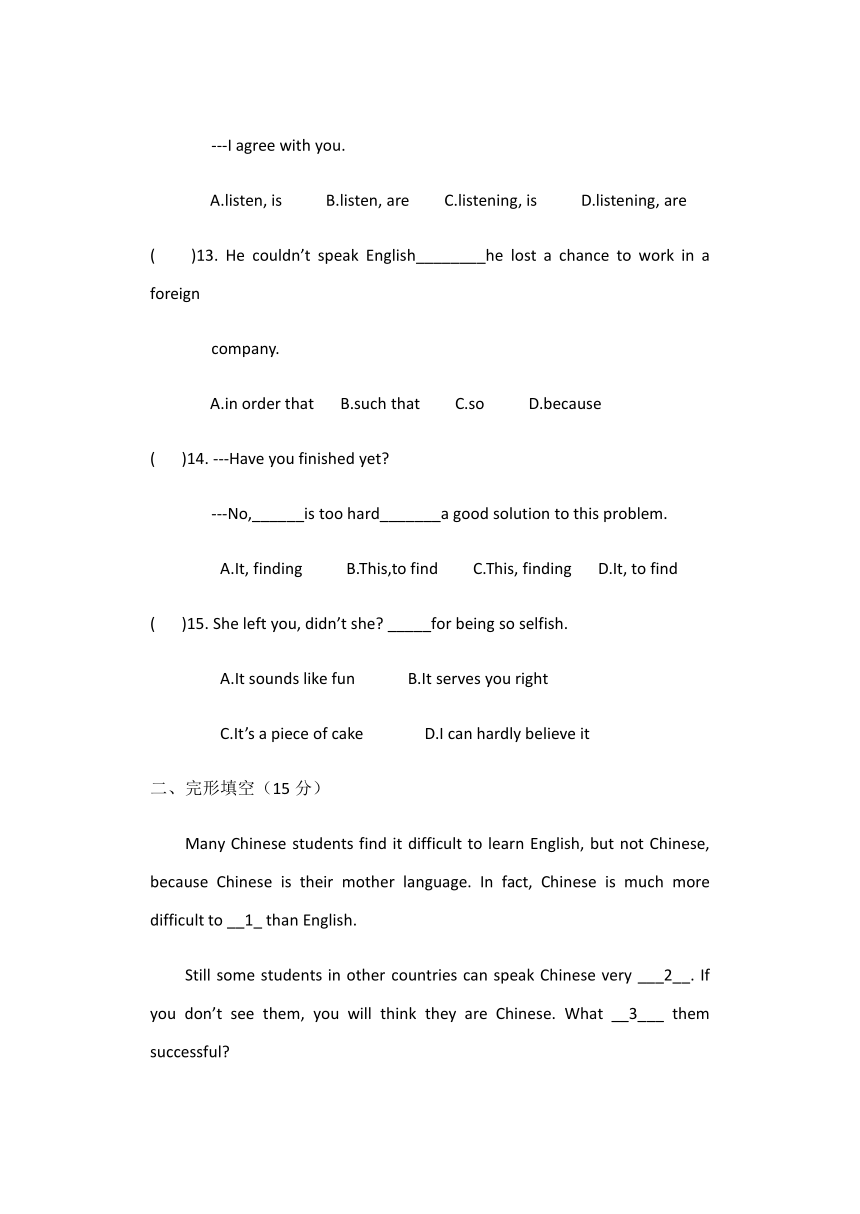 ---I agree with you.

A.listen, is B.listen, are C.listening, is D.listening, are

( )13. He couldn’t speak English________he lost a chance to work in a foreign

company.

A.in order that B.such that C.so D.because

( )14. ---Have you finished yet?

---No,______is too hard_______a good solution to this problem.

A.It, finding B.This,to find C.This, finding D.It, to find

( )15. She left you, didn’t she? _____for being so selfish.

A.It sounds like fun B.It serves you right

C.It’s a piece of cake D.I can hardly believe it

二、完形填空（15 分）

Many Chinese students find it difficult to learn English, but not Chinese, because Chinese is their mother language. In fact, Chinese is much more difficult to __1_ than English.

Still some students in other countries can speak Chinese very ___2__. If you don’t see them, you will think they are Chinese. What __3___ them successful?